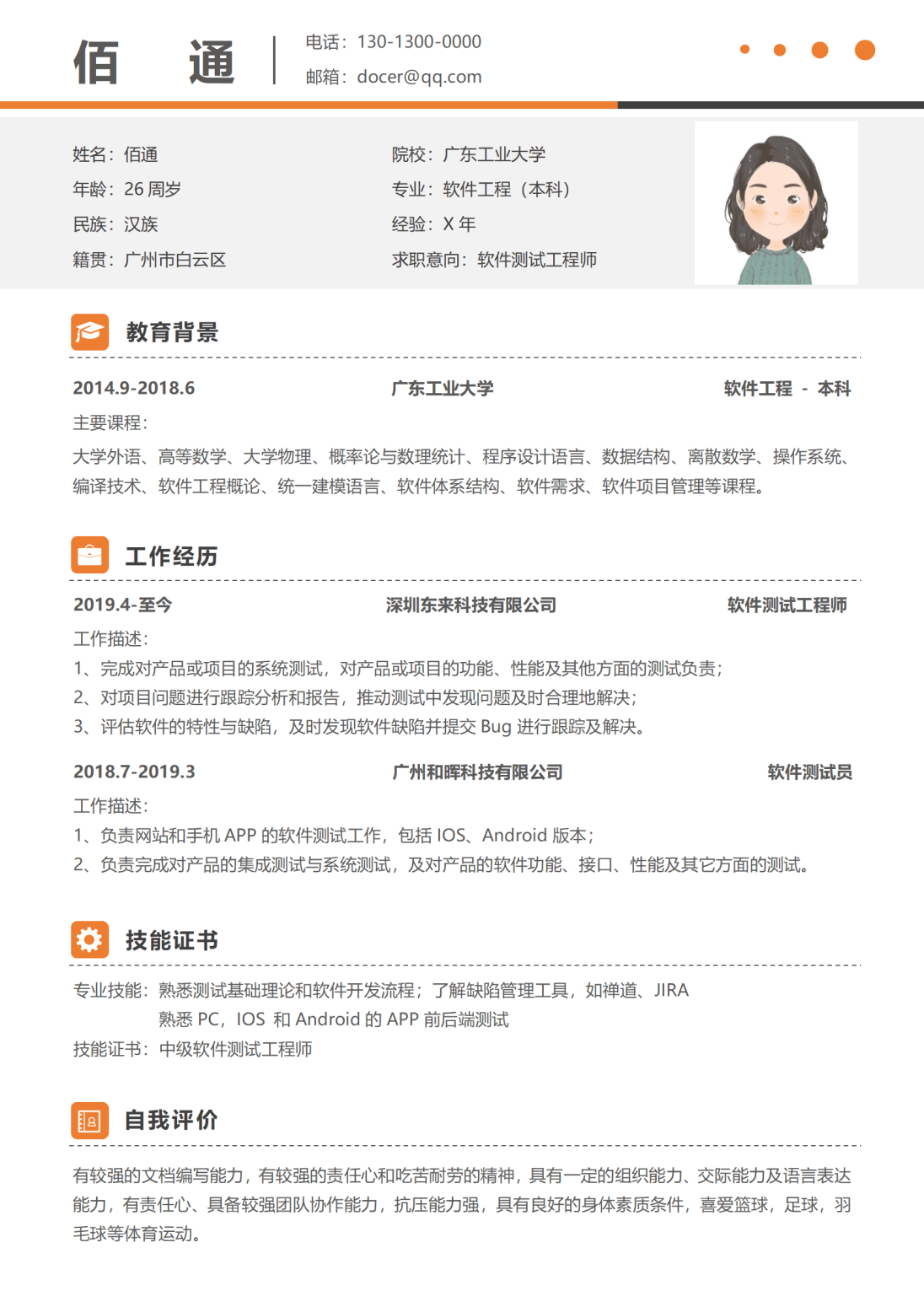 佰　通

电话：130-1300-0000
邮箱：docer@qq.com

姓名：佰通
年龄：26 周岁
民族：汉族
籍贯：广州市白云区

院校：广东工业大学
专业：软件工程（本科）
经验：X 年
求职意向：软件测试工程师

教育背景

2014.9-2018.6　广东工业大学　软件工程 - 本科

主要课程：

大学外语、高等数学、大学物理、概率论与数理统计、程序设计语言、数据结构、离散数学、操作系统、编译技术、软件工程概论、统一建模语言、软件体系结构、软件需求、软件项目管理等课程。

工作经历

2019.4-至今　深圳东来科技有限公司　软件测试工程师

工作描述：
1、完成对产品或项目的系统测试，对产品或项目的功能、性能及其他方面的测试负责；
2、对项目问题进行跟踪分析和报告，推动测试中发现问题及时合理地解决；
3、评估软件的特性与缺陷，及时发现软件缺陷并提交 Bug 进行跟踪及解决。

2018.7-2019.3　广州和晖科技有限公司　软件测试员

工作描述：
1、负责网站和手机 APP 的软件测试工作，包括 IOS、Android 版本；
2、负责完成对产品的集成测试与系统测试，及对产品的软件功能、接口、性能及其它方面的测试。

技能证书

专业技能：熟悉测试基础理论和软件开发流程；了解缺陷管理工具，如禅道、JIRA
熟悉 PC，IOS 和 Android 的 APP 前后端测试
技能证书：中级软件测试工程师

自我评价

有较强的文档编写能力，有较强的责任心和吃苦耐劳的精神，具有一定的组织能力、交际能力及语言表达能力，有责任心、具备较强团队协作能力，抗压能力强，具有良好的身体素质条件，喜爱篮球，足球，羽毛球等体育运动。